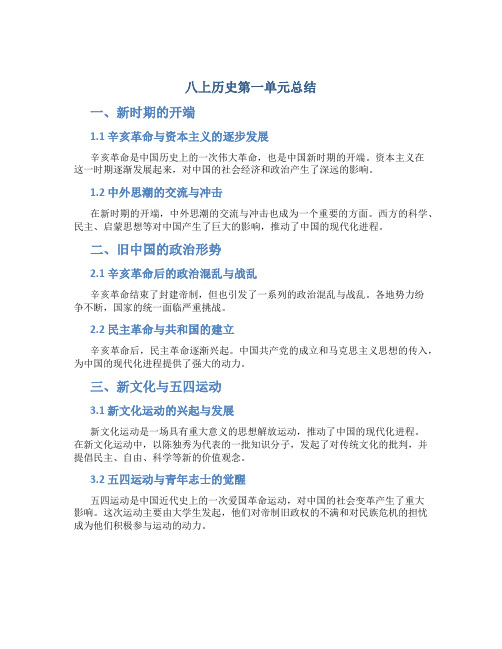 八上历史第一单元总结

一、新时期的开端

1.1 辛亥革命与资本主义的逐步发展

辛亥革命是中国历史上的一次伟大革命，也是中国新时期的开端。资本主义在这一时期逐渐发展起来，对中国的社会经济和政治产生了深远的影响。

1.2 中外思潮的交流与冲击

在新时期的开端，中外思潮的交流与冲击也成为一个重要的方面。西方的科学、民主、启蒙思想等对中国产生了巨大的影响，推动了中国的现代化进程。

二、旧中国的政治形势

2.1 辛亥革命后的政治混乱与战乱

辛亥革命结束了封建帝制，但也引发了一系列的政治混乱与战乱。各地势力纷争不断，国家的统一面临严重挑战。

2.2 民主革命与共和国的建立

辛亥革命后，民主革命逐渐兴起。中国共产党的成立和马克思主义思想的传入，为中国的现代化进程提供了强大的动力。

三、新文化与五四运动

3.1 新文化运动的兴起与发展

新文化运动是一场具有重大意义的思想解放运动，推动了中国的现代化进程。在新文化运动中，以陈独秀为代表的一批知识分子，发起了对传统文化的批判，并提倡民主、自由、科学等新的价值观念。

3.2 五四运动与青年志士的觉醒

五四运动是中国近代史上的一次爱国革命运动，对中国的社会变革产生了重大影响。这次运动主要由大学生发起，他们对帝制旧政权的不满和对民族危机的担忧成为他们积极参与运动的动力。